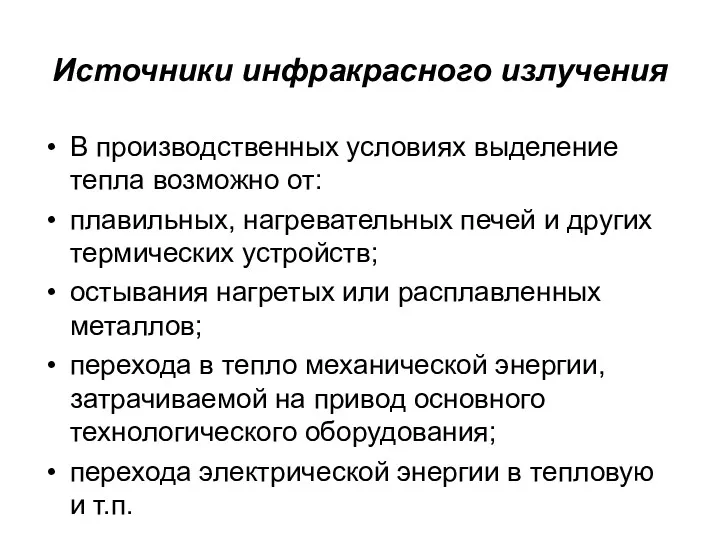 Источники инфракрасного излучения

• В производственных условиях выделение тепла возможно от:
• плавильных, нагревательных печей и других термических устройств;
• остывания нагретых или расплавленных металлов;
• перехода в тепло механической энергии, затрачиваемой на привод основного технологического оборудования;
• перехода электрической энергии в тепловую и т.п.